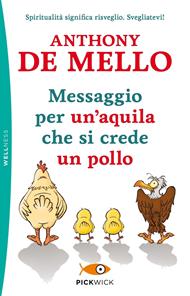 WELLNESS

Spiritualità significa risveglio. Svegliatevi!

ANTHONY
DE MELLO

Messaggio per un'aquila che si crede un pollo

PICKWICK